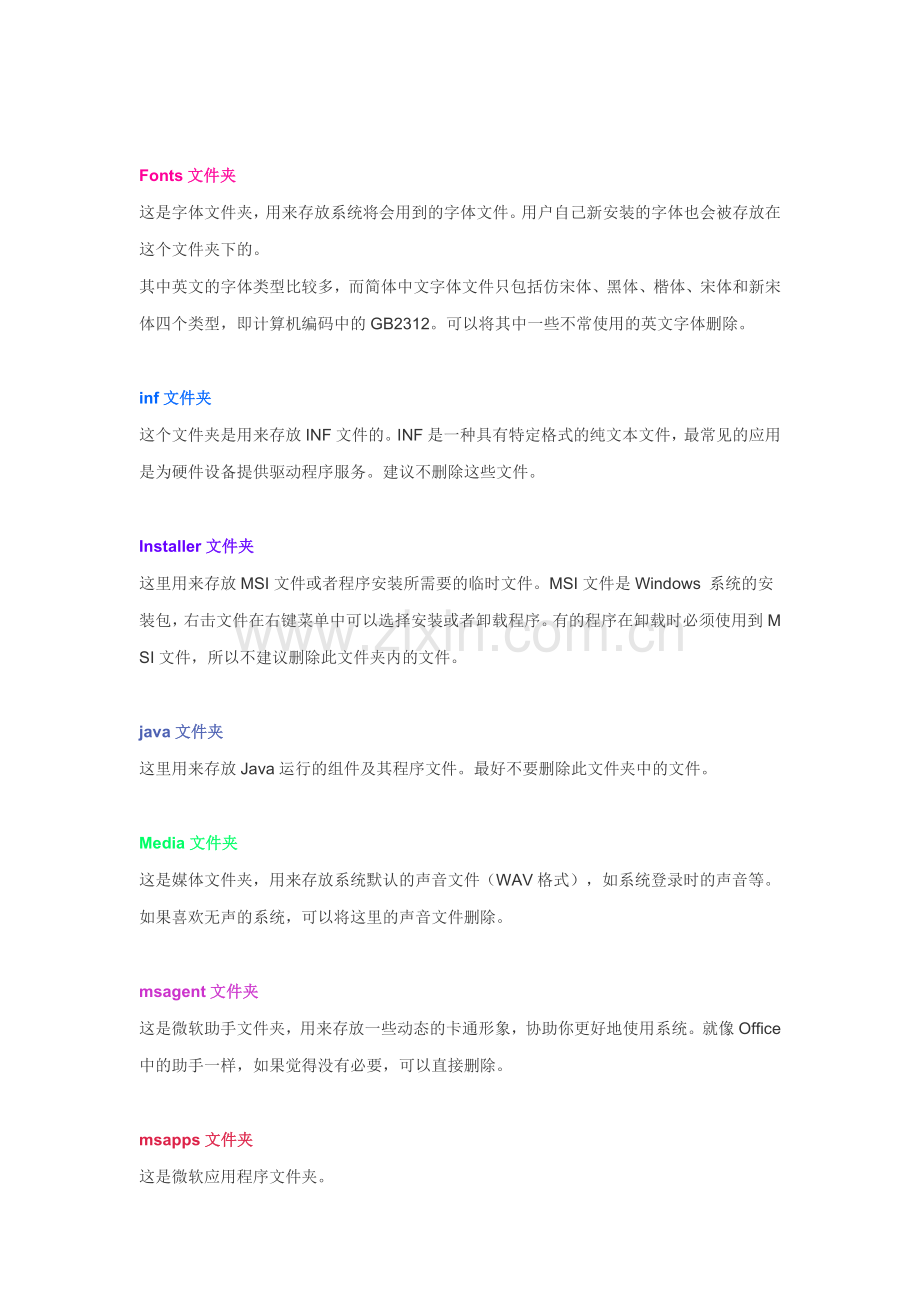 Fonts 文件夹

这是字体文件夹，用来存放系统将会用到的字体文件。用户自己新安装的字体也会被存放在这个文件夹下的。

其中英文的字体类型比较多，而简体中文字体文件只包括仿宋体、黑体、楷体、宋体和新宋体四个类型，即计算机编码中的 GB2312。可以将其中一些不常使用的英文字体删除。

inf 文件夹

这个文件夹是用来存放 INF 文件的。INF 是一种具有特定格式的纯文本文件，最常见的应用是为硬件设备提供驱动程序服务。建议不删除这些文件。

Installer 文件夹

这里用来存放 MSI 文件或者程序安装所需要的临时文件。MSI 文件是 Windows 系统的安装包，右击文件在右键菜单中可以选择安装或者卸载程序。有的程序在卸载时必须使用到 MSI 文件，所以不建议删除此文件夹内的文件。

www.zixin.com.cn

java 文件夹

这里用来存放 Java 运行的组件及其程序文件。最好不要删除此文件夹中的文件。

Media 文件夹

这是媒体文件夹，用来存放系统默认的声音文件（WAV 格式），如系统登录时的声音等。如果喜欢无声的系统，可以将这里的声音文件删除。

msagent 文件夹

这是微软助手文件夹，用来存放一些动态的卡通形象，协助你更好地使用系统。就像 Office 中的助手一样，如果觉得没有必要，可以直接删除。

msapps 文件夹

这是微软应用程序文件夹。